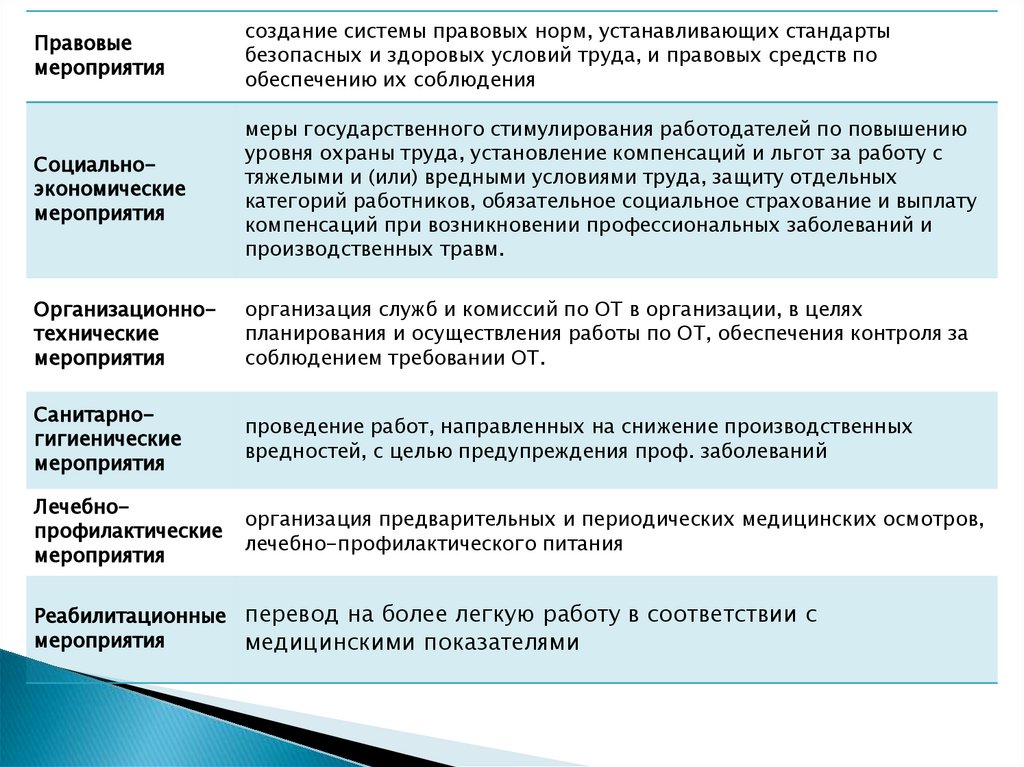 | | |
|---|---|
| Правовые мероприятия | создание системы правовых норм, устанавливающих стандарты безопасных и здоровых условий труда, и правовых средств по обеспечению их соблюдения |
| Социально-экономические мероприятия | меры государственного стимулирования работодателей по повышению уровня охраны труда, установление компенсаций и льгот за работу с тяжелыми и (или) вредными условиями труда, защиту отдельных категорий работников, обязательное социальное страхование и выплату компенсаций при возникновении профессиональных заболеваний и производственных травм. |
| Организационно-технические мероприятия | организация служб и комиссий по ОТ в организации, в целях планирования и осуществления работы по ОТ, обеспечения контроля за соблюдением требовании ОТ. |
| Санитарно-гигиенические мероприятия | проведение работ, направленных на снижение производственных вредностей, с целью предупреждения проф. заболеваний |
| Лечебно-профилактические мероприятия | организация предварительных и периодических медицинских осмотров, лечебно-профилактического питания |
| Реабилитационные мероприятия | перевод на более легкую работу в соответствии с медицинскими показателями |